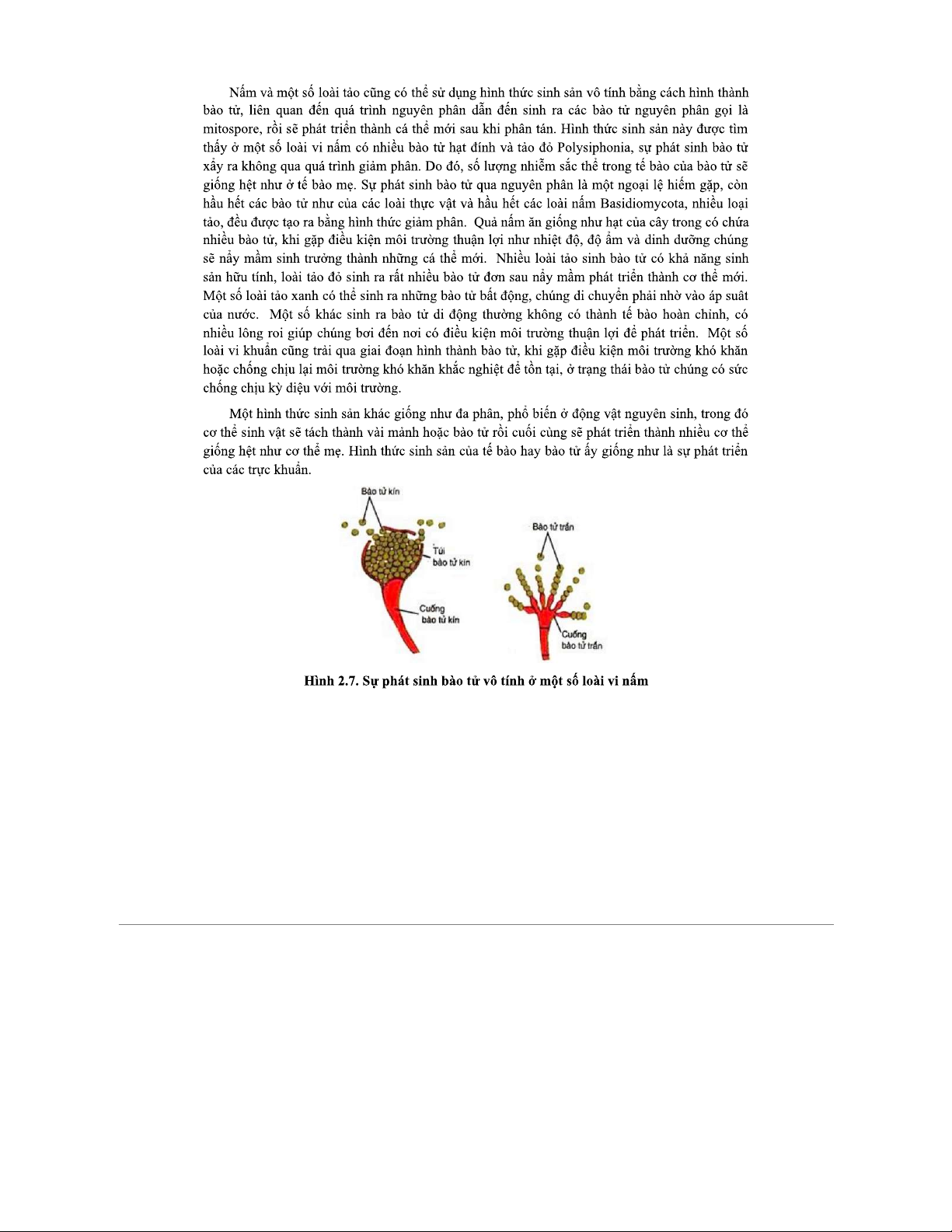 Nấm và một số loài tảo cũng có thể sử dụng hình thức sinh sản vô tính bằng cách hình thành bào tử, liên quan đến quá trình nguyên phân dẫn đến sinh ra các bào tử nguyên phân gọi là mitospore, rồi sẽ phát triển thành cá thể mới sau khi phân tán. Hình thức sinh sản này được tìm thấy ở một số loài vi nấm có nhiều bào tử hạt đính và tảo đỏ Polysiphonia, sự phát sinh bào tử xảy ra không qua quá trình giảm phân. Do đó, số lượng nhiễm sắc thể trong tế bào của bào tử sẽ giống hệt như ở tế bào mẹ. Sự phát sinh bào tử qua nguyên phân là một ngoại lệ hiếm gặp, còn hầu hết các bào tử như của các loài thực vật và hầu hết các loài nấm Basidiomycota, nhiều loại tảo, đều được tạo ra bằng hình thức giảm phân. Quả nấm ăn giống như hạt của cây trong có chứa nhiều bào tử, khi gặp điều kiện môi trường thuận lợi như nhiệt độ, độ ẩm và dinh dưỡng chúng sẽ nẩy mầm sinh trưởng thành những cá thể mới. Nhiều loài tảo sinh bào tử có khả năng sinh sản hữu tính, loài tảo đỏ sinh ra rất nhiều bào tử đơn sau nẩy mầm phát triển thành cơ thể mới. Một số loài tảo xanh có thể sinh ra những bào tử bất động, chúng di chuyển phải nhờ vào áp suất của nước. Một số khác sinh ra bào tử di động thường không có thành tế bào hoàn chỉnh, có nhiều lông roi giúp chúng bơi đến nơi có điều kiện môi trường thuận lợi để phát triển. Một số loài vi khuẩn cũng trải qua giai đoạn hình thành bào tử, khi gặp điều kiện môi trường khó khăn hoặc chống chịu lại môi trường khó khăn khắc nghiệt để tồn tại, ở trạng thái bào tử chúng có sức chống chịu kỳ diệu với môi trường.

Một hình thức sinh sản khác giống như đa phân, phổ biến ở động vật nguyên sinh, trong đó cơ thể sinh vật sẽ tách thành vài mảnh hoặc bào tử rồi cuối cùng sẽ phát triển thành nhiều cơ thể giống hệt như cơ thể mẹ. Hình thức sinh sản của tế bào hay bào tử ấy giống như là sự phát triển của các trực khuẩn.

Bào tử kín
Túi bào tử kín
Cuống bào tử kín
Bào tử trần
Cuống bào tử trần

Hình 2.7. Sự phát sinh bào tử vô tính ở một số loài vi nấm